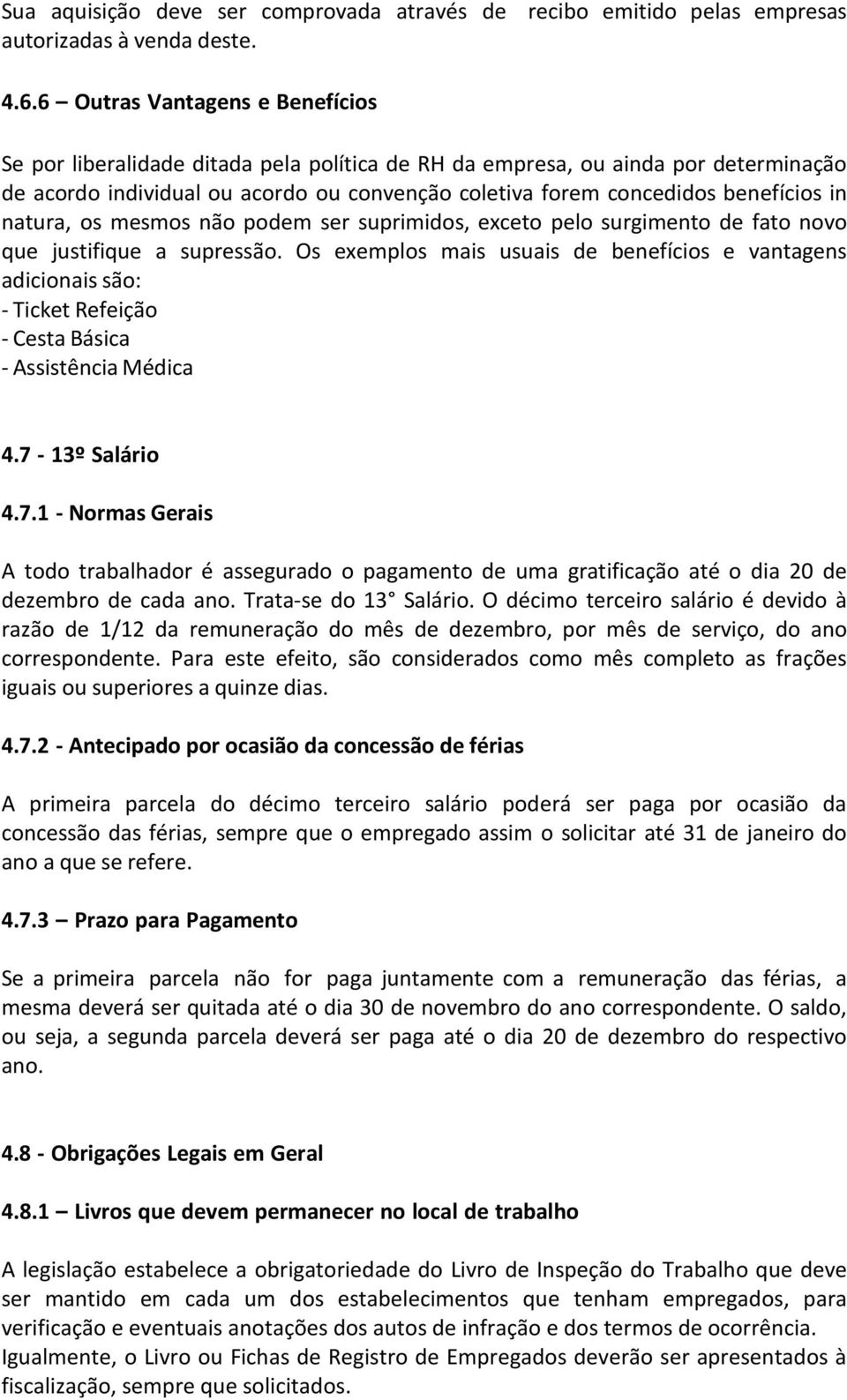 Sua aquisição deve ser comprovada através de recibo emitido pelas empresas autorizadas à venda deste.

4.6.6 – Outras Vantagens e Benefícios

Se por liberalidade ditada pela política de RH da empresa, ou ainda por determinação de acordo individual ou acordo ou convenção coletiva forem concedidos benefícios in natura, os mesmos não podem ser suprimidos, exceto pelo surgimento de fato novo que justifique a supressão. Os exemplos mais usuais de benefícios e vantagens adicionais são:
- Ticket Refeição
- Cesta Básica
- Assistência Médica

4.7 - 13º Salário

4.7.1 - Normas Gerais

A todo trabalhador é assegurado o pagamento de uma gratificação até o dia 20 de dezembro de cada ano. Trata-se do 13° Salário. O décimo terceiro salário é devido à razão de 1/12 da remuneração do mês de dezembro, por mês de serviço, do ano correspondente. Para este efeito, são considerados como mês completo as frações iguais ou superiores a quinze dias.

4.7.2 - Antecipado por ocasião da concessão de férias

A primeira parcela do décimo terceiro salário poderá ser paga por ocasião da concessão das férias, sempre que o empregado assim o solicitar até 31 de janeiro do ano a que se refere.

4.7.3 – Prazo para Pagamento

Se a primeira parcela não for paga juntamente com a remuneração das férias, a mesma deverá ser quitada até o dia 30 de novembro do ano correspondente. O saldo, ou seja, a segunda parcela deverá ser paga até o dia 20 de dezembro do respectivo ano.

4.8 - Obrigações Legais em Geral

4.8.1 – Livros que devem permanecer no local de trabalho

A legislação estabelece a obrigatoriedade do Livro de Inspeção do Trabalho que deve ser mantido em cada um dos estabelecimentos que tenham empregados, para verificação e eventuais anotações dos autos de infração e dos termos de ocorrência.
Igualmente, o Livro ou Fichas de Registro de Empregados deverão ser apresentados à fiscalização, sempre que solicitados.